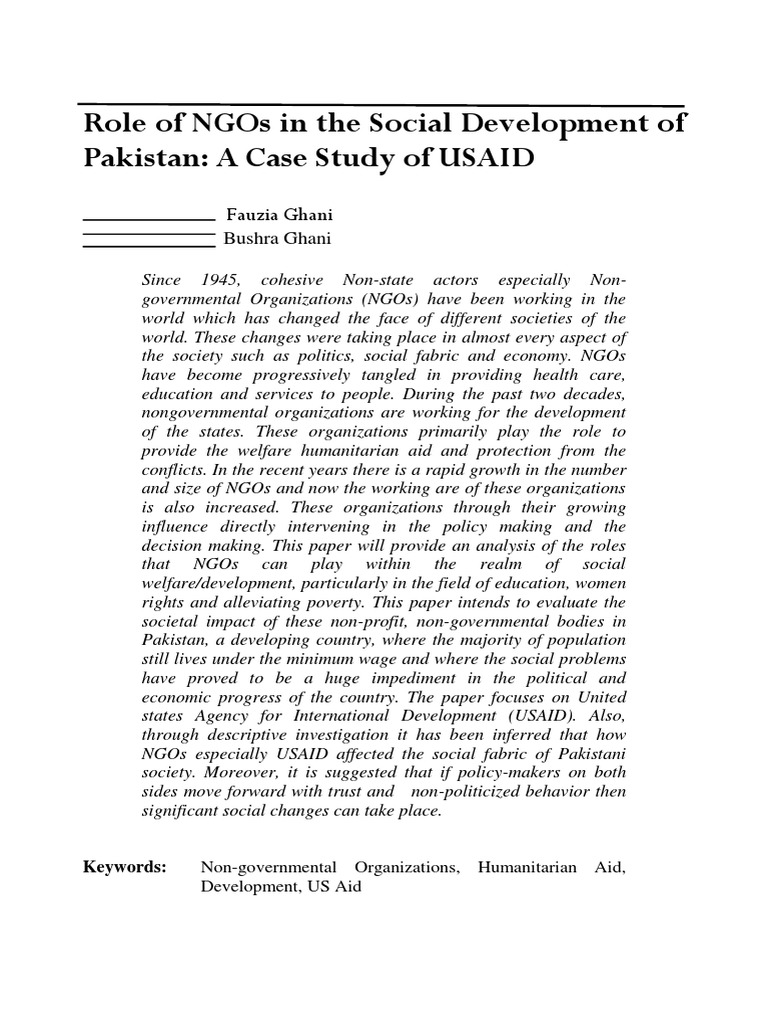 Role of NGOs in the Social Development of Pakistan: A Case Study of USAID

Fauzia Ghani
Bushra Ghani

Since 1945, cohesive Non-state actors especially Non-governmental Organizations (NGOs) have been working in the world which has changed the face of different societies of the world. These changes were taking place in almost every aspect of the society such as politics, social fabric and economy. NGOs have become progressively tangled in providing health care, education and services to people. During the past two decades, nongovernmental organizations are working for the development of the states. These organizations primarily play the role to provide the welfare humanitarian aid and protection from the conflicts. In the recent years there is a rapid growth in the number and size of NGOs and now the working are of these organizations is also increased. These organizations through their growing influence directly intervening in the policy making and the decision making. This paper will provide an analysis of the roles that NGOs can play within the realm of social welfare/development, particularly in the field of education, women rights and alleviating poverty. This paper intends to evaluate the societal impact of these non-profit, non-governmental bodies in Pakistan, a developing country, where the majority of population still lives under the minimum wage and where the social problems have proved to be a huge impediment in the political and economic progress of the country. The paper focuses on United states Agency for International Development (USAID). Also, through descriptive investigation it has been inferred that how NGOs especially USAID affected the social fabric of Pakistani society. Moreover, it is suggested that if policy-makers on both sides move forward with trust and non-politicized behavior then significant social changes can take place.

Keywords: Non-governmental Organizations, Humanitarian Aid, Development, US Aid